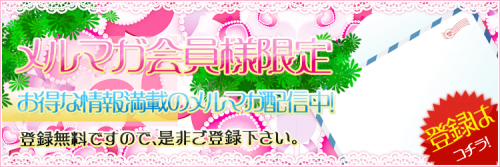 メルマガ会員様限定

お得な情報満載のメルマガ配信中!

登録無料ですので、是非ご登録下さい。

登録は
コチラ!